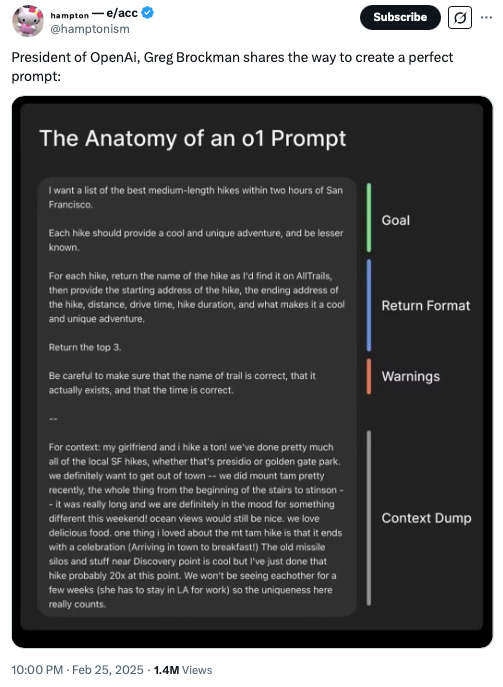 hampton — e/acc
@hamptonism

Subscribe

President of OpenAi, Greg Brockman shares the way to create a perfect prompt:

The Anatomy of an o1 Prompt

I want a list of the best medium-length hikes within two hours of San Francisco.

Each hike should provide a cool and unique adventure, and be lesser known.

For each hike, return the name of the hike as I'd find it on AllTrails, then provide the starting address of the hike, the ending address of the hike, distance, drive time, hike duration, and what makes it a cool and unique adventure.

Return the top 3.

Be careful to make sure that the name of trail is correct, that it actually exists, and that the time is correct.

--

For context: my girlfriend and i hike a ton! we've done pretty much all of the local SF hikes, whether that's presidio or golden gate park. we definitely want to get out of town -- we did mount tam pretty recently, the whole thing from the beginning of the stairs to stinson -- it was really long and we are definitely in the mood for something different this weekend! ocean views would still be nice. we love delicious food. one thing i loved about the mt tam hike is that it ends with a celebration (Arriving in town to breakfast!) The old missile silos and stuff near Discovery point is cool but I've just done that hike probably 20x at this point. We won't be seeing eachother for a few weeks (she has to stay in LA for work) so the uniqueness here really counts.

Goal

Return Format

Warnings

Context Dump

10:00 PM · Feb 25, 2025 · 1.4M Views